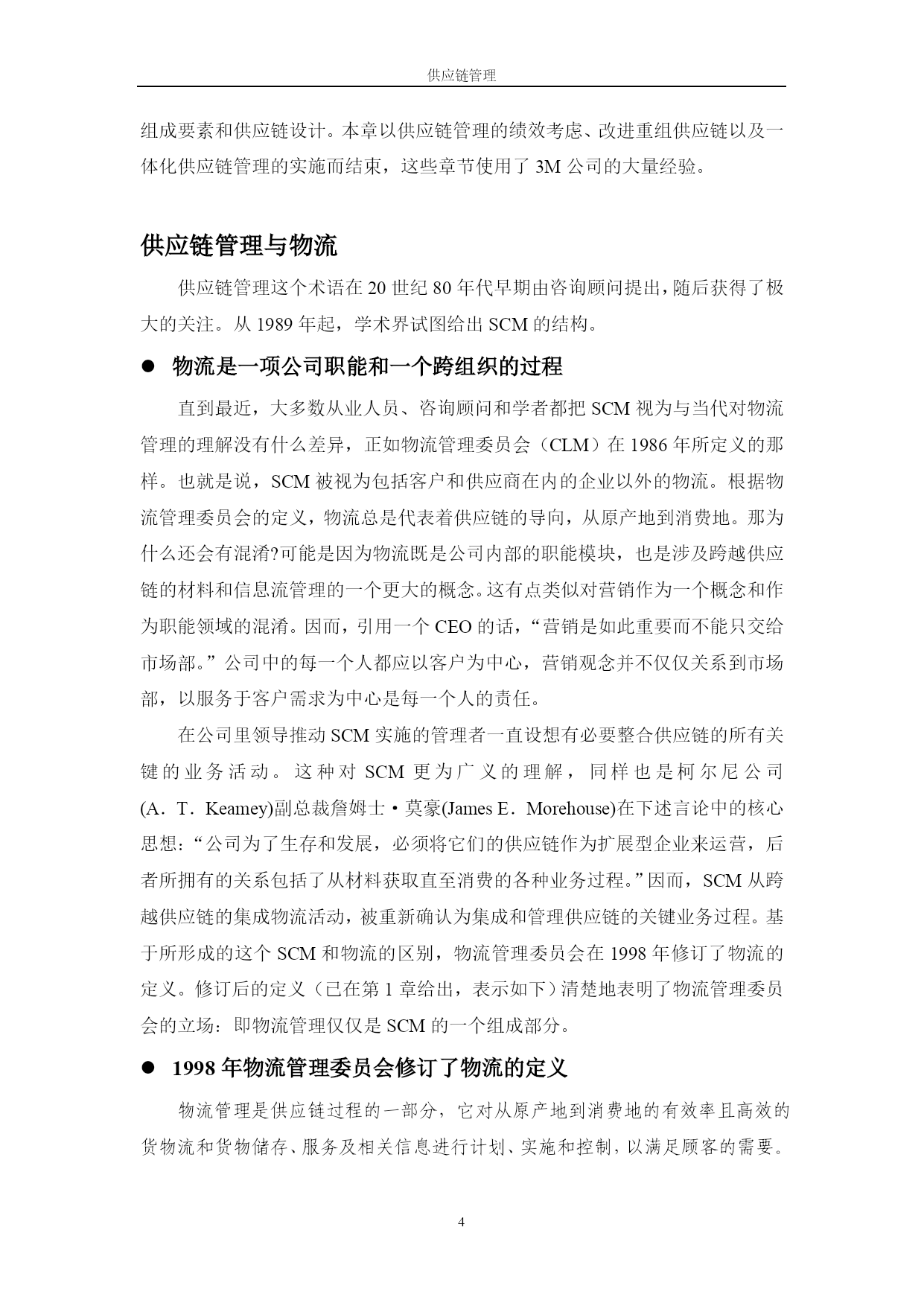 供应链管理

组成要素和供应链设计。本章以供应链管理的绩效考虑、改进重组供应链以及一体化供应链管理的实施而结束，这些章节使用了 3M 公司的大量经验。

供应链管理与物流

供应链管理这个术语在 20 世纪 80 年代早期由咨询顾问提出，随后获得了极大的关注。从 1989 年起，学术界试图给出 SCM 的结构。

● 物流是一项公司职能和一个跨组织的过程

直到最近，大多数从业人员、咨询顾问和学者都把 SCM 视为与当代对物流管理的理解没有什么差异，正如物流管理委员会（CLM）在 1986 年所定义的那样。也就是说，SCM 被视为包括客户和供应商在内的企业以外的物流。根据物流管理委员会的定义，物流总是代表着供应链的导向，从原产地到消费地。那为什么还会有混淆?可能是因为物流既是公司内部的职能模块，也是涉及跨越供应链的材料和信息流管理的一个更大的概念。这有点类似对营销作为一个概念和作为职能领域的混淆。因而，引用一个 CEO 的话，“营销是如此重要而不能只交给市场部。”公司中的每一个人都应以客户为中心，营销观念并不仅仅关系到市场部，以服务于客户需求为中心是每一个人的责任。

在公司里领导推动 SCM 实施的管理者一直设想有必要整合供应链的所有关键的业务活动。这种对 SCM 更为广义的理解，同样也是柯尔尼公司(A．T．Keamey)副总裁詹姆士·莫豪(James E．Morehouse)在下述言论中的核心思想：“公司为了生存和发展，必须将它们的供应链作为扩展型企业来运营，后者所拥有的关系包括了从材料获取直至消费的各种业务过程。”因而，SCM 从跨越供应链的集成物流活动，被重新确认为集成和管理供应链的关键业务过程。基于所形成的这个 SCM 和物流的区别，物流管理委员会在 1998 年修订了物流的定义。修订后的定义（已在第 1 章给出，表示如下）清楚地表明了物流管理委员会的立场：即物流管理仅仅是 SCM 的一个组成部分。

● 1998 年物流管理委员会修订了物流的定义

物流管理是供应链过程的一部分，它对从原产地到消费地的有效率且高效的货物流和货物储存、服务及相关信息进行计划、实施和控制，以满足顾客的需要。

4